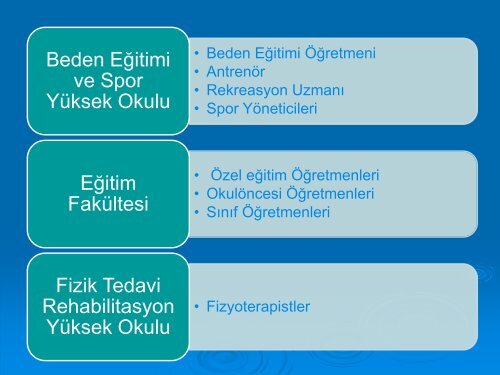 Beden Eğitimi ve Spor Yüksek Okulu

• Beden Eğitimi Öğretmeni
• Antrenör
• Rekreasyon Uzmanı
• Spor Yöneticileri

Eğitim Fakültesi

• Özel eğitim Öğretmenleri
• Okulöncesi Öğretmenleri
• Sınıf Öğretmenleri

Fizik Tedavi Rehabilitasyon Yüksek Okulu

• Fizyoterapistler